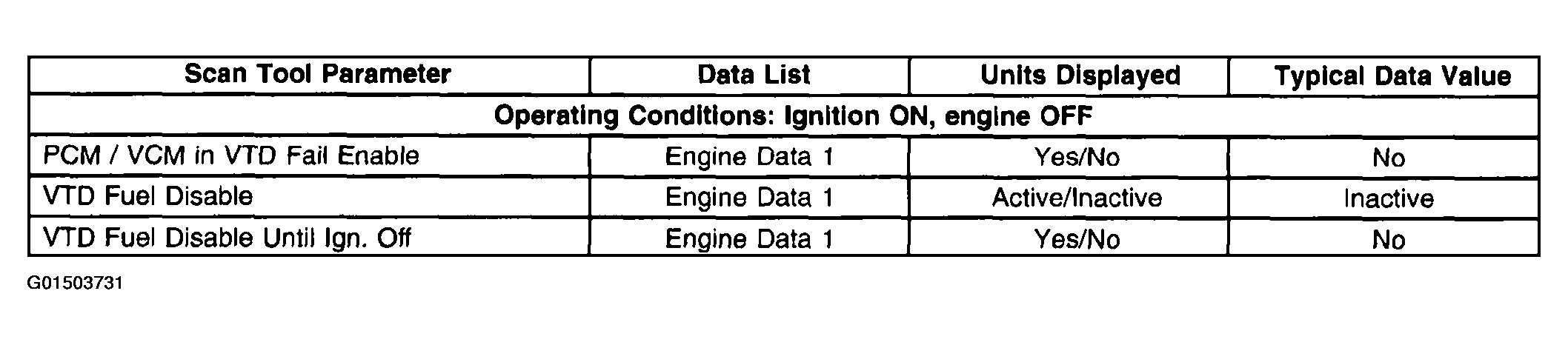 | Scan Tool Parameter | Data List | Units Displayed | Typical Data Value |
|---|---|---|---|
| Operating Conditions: Ignition ON, engine OFF | | | |
| PCM / VCM in VTD Fail Enable | Engine Data 1 | Yes/No | No |
| VTD Fuel Disable | Engine Data 1 | Active/Inactive | Inactive |
| VTD Fuel Disable Until Ign. Off | Engine Data 1 | Yes/No | No |

G01503731